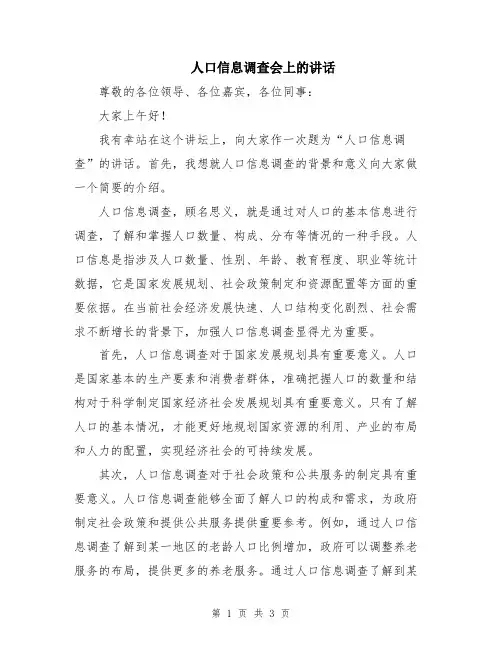 人口信息调查会上的讲话

尊敬的各位领导、各位嘉宾，各位同事：

大家上午好！

我有幸站在这个讲坛上，向大家作一次题为“人口信息调查”的讲话。首先，我想就人口信息调查的背景和意义向大家做一个简要的介绍。

人口信息调查，顾名思义，就是通过对人口的基本信息进行调查，了解和掌握人口数量、构成、分布等情况的一种手段。人口信息是指涉及人口数量、性别、年龄、教育程度、职业等统计数据，它是国家发展规划、社会政策制定和资源配置等方面的重要依据。在当前社会经济发展快速、人口结构变化剧烈、社会需求不断增长的背景下，加强人口信息调查显得尤为重要。

首先，人口信息调查对于国家发展规划具有重要意义。人口是国家基本的生产要素和消费者群体，准确把握人口的数量和结构对于科学制定国家经济社会发展规划具有重要意义。只有了解人口的基本情况，才能更好地规划国家资源的利用、产业的布局和人力的配置，实现经济社会的可持续发展。

其次，人口信息调查对于社会政策和公共服务的制定具有重要意义。人口信息调查能够全面了解人口的构成和需求，为政府制定社会政策和提供公共服务提供重要参考。例如，通过人口信息调查了解到某一地区的老龄人口比例增加，政府可以调整养老服务的布局，提供更多的养老服务。通过人口信息调查了解到某

第 1 页 共 3 页